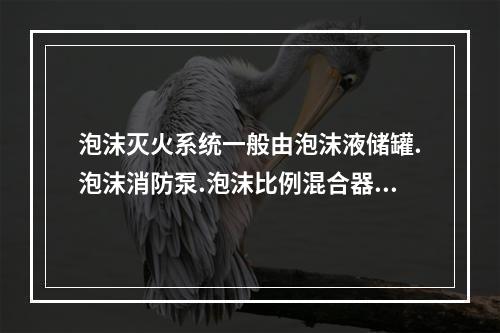 泡沫灭火系统一般由泡沫液储罐.泡沫消防泵.泡沫比例混合器...